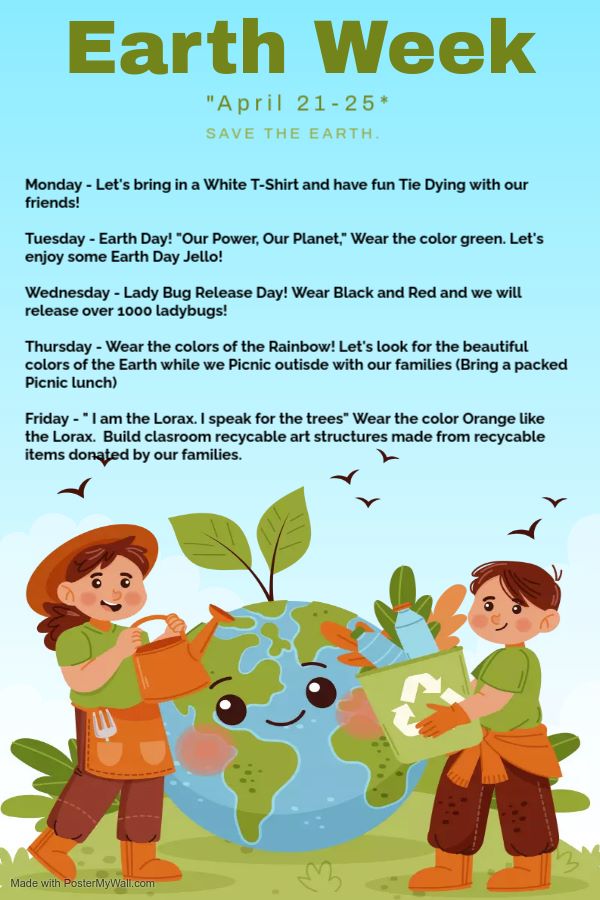 Earth Week

"April 21-25*

SAVE THE EARTH.

Monday - Let's bring in a White T-Shirt and have fun Tie Dying with our friends!

Tuesday - Earth Day! "Our Power, Our Planet," Wear the color green. Let's enjoy some Earth Day Jello!

Wednesday - Lady Bug Release Day! Wear Black and Red and we will release over 1000 ladybugs!

Thursday - Wear the colors of the Rainbow! Let's look for the beautiful colors of the Earth while we Picnic outisde with our families (Bring a packed Picnic lunch)

Friday - " I am the Lorax. I speak for the trees" Wear the color Orange like the Lorax. Build clasroom recycable art structures made from recycable items donated by our families.

Made with PosterMyWall.com